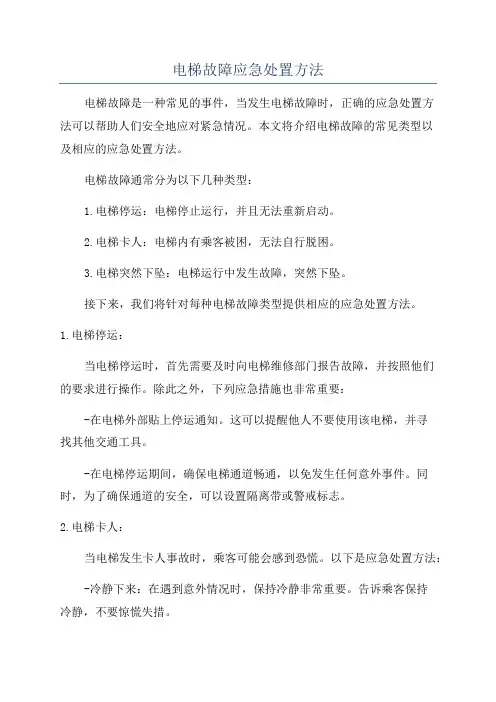 电梯故障应急处置方法

电梯故障是一种常见的事件，当发生电梯故障时，正确的应急处置方法可以帮助人们安全地应对紧急情况。本文将介绍电梯故障的常见类型以及相应的应急处置方法。

电梯故障通常分为以下几种类型：

1.电梯停运：电梯停止运行，并且无法重新启动。

2.电梯卡人：电梯内有乘客被困，无法自行脱困。

3.电梯突然下坠：电梯运行中发生故障，突然下坠。

接下来，我们将针对每种电梯故障类型提供相应的应急处置方法。

1.电梯停运：

当电梯停运时，首先需要及时向电梯维修部门报告故障，并按照他们的要求进行操作。除此之外，下列应急措施也非常重要：

-在电梯外部贴上停运通知。这可以提醒他人不要使用该电梯，并寻找其他交通工具。

-在电梯停运期间，确保电梯通道畅通，以免发生任何意外事件。同时，为了确保通道的安全，可以设置隔离带或警戒标志。

2.电梯卡人：

当电梯发生卡人事故时，乘客可能会感到恐慌。以下是应急处置方法：

-冷静下来：在遇到意外情况时，保持冷静非常重要。告诉乘客保持冷静，不要惊慌失措。